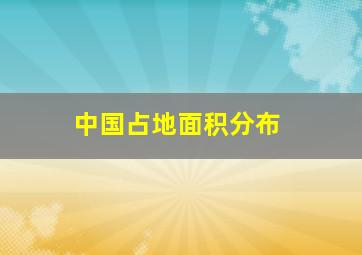 中国占地面积分布